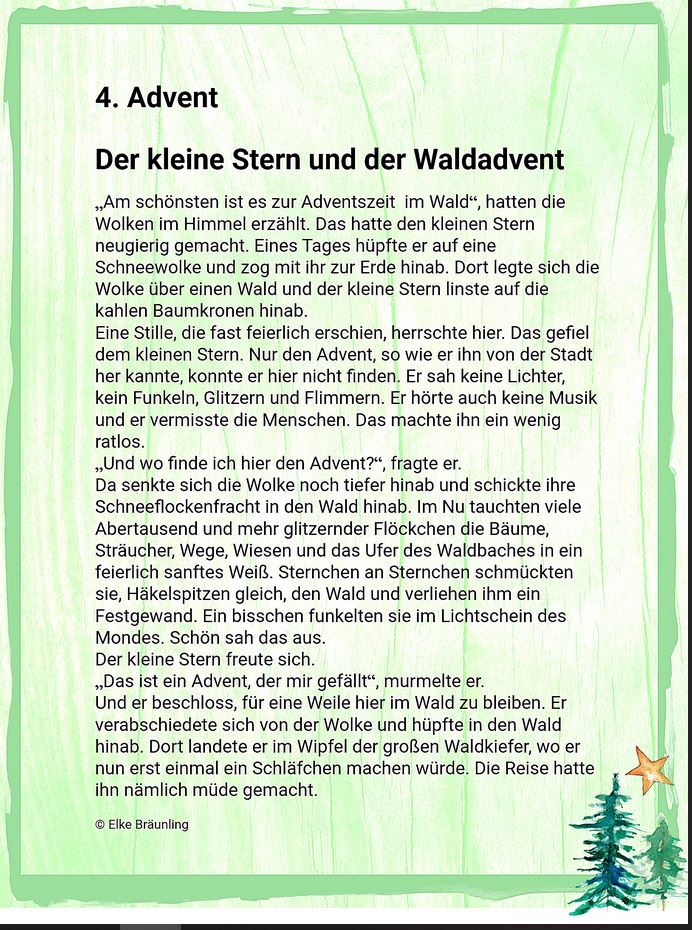 4. Advent

Der kleine Stern und der Waldadvent

„Am schönsten ist es zur Adventszeit im Wald“, hatten die Wolken im Himmel erzählt. Das hatte den kleinen Stern neugierig gemacht. Eines Tages hüpfte er auf eine Schneewolke und zog mit ihr zur Erde hinab. Dort legte sich die Wolke über einen Wald und der kleine Stern linste auf die kahlen Baumkronen hinab.
Eine Stille, die fast feierlich erschien, herrschte hier. Das gefiel dem kleinen Stern. Nur den Advent, so wie er ihn von der Stadt her kannte, konnte er hier nicht finden. Er sah keine Lichter, kein Funkeln, Glitzern und Flimmern. Er hörte auch keine Musik und er vermisste die Menschen. Das machte ihn ein wenig ratlos.
„Und wo finde ich hier den Advent?“, fragte er.
Da senkte sich die Wolke noch tiefer hinab und schickte ihre Schneeflockenfracht in den Wald hinab. Im Nu tauchten viele Abertausend und mehr glitzernder Flöckchen die Bäume, Sträucher, Wege, Wiesen und das Ufer des Waldbaches in ein feierlich sanftes Weiß. Sternchen an Sternchen schmückten sie, Häkelspitzen gleich, den Wald und verliehen ihm ein Festgewand. Ein bisschen funkelten sie im Lichtschein des Mondes. Schön sah das aus.
Der kleine Stern freute sich.
„Das ist ein Advent, der mir gefällt“, murmelte er.
Und er beschloss, für eine Weile hier im Wald zu bleiben. Er verabschiedete sich von der Wolke und hüpfte in den Wald hinab. Dort landete er im Wipfel der großen Waldkiefer, wo er nun erst einmal ein Schläfchen machen würde. Die Reise hatte ihn nämlich müde gemacht.

© Elke Bräunling